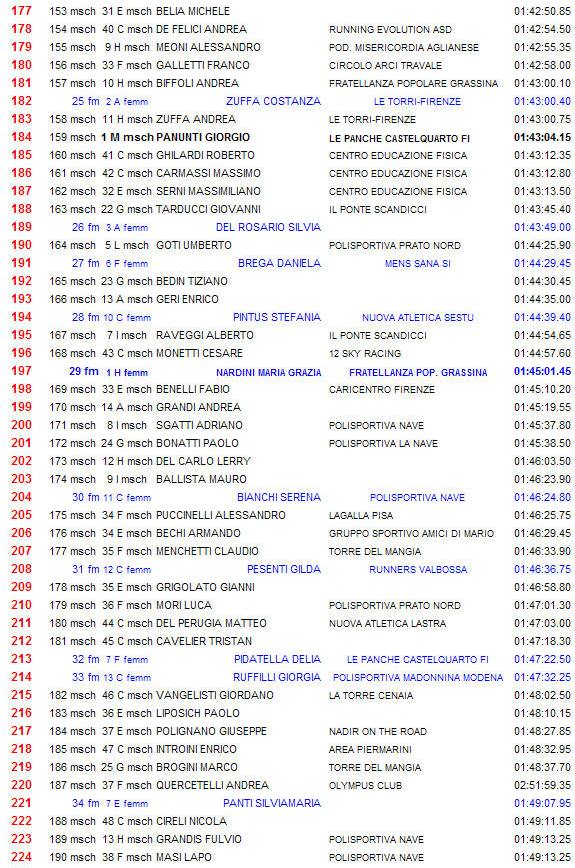 | | | | | | |
|---|---|---|---|---|---|
| 177 | 153 msch | 31 E msch | BELIA MICHELE | | 01:42:50.85 |
| 178 | 154 msch | 40 C msch | DE FELICI ANDREA | RUNNING EVOLUTION ASD | 01:42:54.50 |
| 179 | 155 msch | 9 H msch | MEONI ALESSANDRO | POD. MISERICORDIA AGLIANESE | 01:42:55.35 |
| 180 | 156 msch | 33 F msch | GALLETTI FRANCO | CIRCOLO ARCI TRAVALE | 01:42:58.00 |
| 181 | 157 msch | 10 H msch | BIFFOLI ANDREA | FRATELLANZA POPOLARE GRASSINA | 01:43:00.10 |
| 182 | 25 fm | 2 A femm | ZUFFA COSTANZA | LE TORRI-FIRENZE | 01:43:00.40 |
| 183 | 158 msch | 11 H msch | ZUFFA ANDREA | LE TORRI-FIRENZE | 01:43:00.75 |
| 184 | 159 msch | 1 M msch | PANUNTI GIORGIO | LE PANCHE CASTELQUARTO FI | 01:43:04.15 |
| 185 | 160 msch | 41 C msch | GHILARDI ROBERTO | CENTRO EDUCAZIONE FISICA | 01:43:12.35 |
| 186 | 161 msch | 42 C msch | CARMASSI MASSIMO | CENTRO EDUCAZIONE FISICA | 01:43:12.80 |
| 187 | 162 msch | 32 E msch | SERNI MASSIMILIANO | CENTRO EDUCAZIONE FISICA | 01:43:13.50 |
| 188 | 163 msch | 22 G msch | TARDUCCI GIOVANNI | IL PONTE SCANDICCI | 01:43:45.40 |
| 189 | 26 fm | 3 A femm | DEL ROSARIO SILVIA | | 01:43:49.00 |
| 190 | 164 msch | 5 L msch | GOTI UMBERTO | POLISPORTIVA PRATO NORD | 01:44:25.90 |
| 191 | 27 fm | 6 F femm | BREGA DANIELA | MENS SANA SI | 01:44:29.45 |
| 192 | 165 msch | 23 G msch | BEDIN TIZIANO | | 01:44:30.45 |
| 193 | 166 msch | 13 A msch | GERI ENRICO | | 01:44:35.00 |
| 194 | 28 fm | 10 C femm | PINTUS STEFANIA | NUOVA ATLETICA SESTU | 01:44:39.40 |
| 195 | 167 msch | 7 I msch | RAVEGGI ALBERTO | IL PONTE SCANDICCI | 01:44:54.65 |
| 196 | 168 msch | 43 C msch | MONETTI CESARE | 12 SKY RACING | 01:44:57.60 |
| 197 | 29 fm | 1 H femm | NARDINI MARIA GRAZIA | FRATELLANZA POP. GRASSINA | 01:45:01.45 |
| 198 | 169 msch | 33 E msch | BENELLI FABIO | CARICENTRO FIRENZE | 01:45:10.20 |
| 199 | 170 msch | 14 A msch | GRANDI ANDREA | | 01:45:19.55 |
| 200 | 171 msch | 8 I msch | SGATTI ADRIANO | POLISPORTIVA NAVE | 01:45:37.80 |
| 201 | 172 msch | 24 G msch | BONATTI PAOLO | POLISPORTIVA LA NAVE | 01:45:38.50 |
| 202 | 173 msch | 12 H msch | DEL CARLO LERRY | | 01:46:03.50 |
| 203 | 174 msch | 9 I msch | BALLISTA MAURO | | 01:46:23.90 |
| 204 | 30 fm | 11 C femm | BIANCHI SERENA | POLISPORTIVA NAVE | 01:46:24.80 |
| 205 | 175 msch | 34 F msch | PUCCINELLI ALESSANDRO | LAGALLA PISA | 01:46:25.75 |
| 206 | 176 msch | 34 E msch | BECHI ARMANDO | GRUPPO SPORTIVO AMICI DI MARIO | 01:46:29.45 |
| 207 | 177 msch | 35 F msch | MENCHETTI CLAUDIO | TORRE DEL MANGIA | 01:46:33.90 |
| 208 | 31 fm | 12 C femm | PESENTI GILDA | RUNNERS VALBOSSA | 01:46:36.75 |
| 209 | 178 msch | 35 E msch | GRIGOLATO GIANNI | | 01:46:58.80 |
| 210 | 179 msch | 36 F msch | MORI LUCA | POLISPORTIVA PRATO NORD | 01:47:01.30 |
| 211 | 180 msch | 44 C msch | DEL PERUGIA MATTEO | NUOVA ATLETICA LASTRA | 01:47:03.00 |
| 212 | 181 msch | 45 C msch | CAVELIER TRISTAN | | 01:47:18.30 |
| 213 | 32 fm | 7 F femm | PIDATELLA DELIA | LE PANCHE CASTELQUARTO FI | 01:47:22.50 |
| 214 | 33 fm | 13 C femm | RUFFILLI GIORGIA | POLISPORTIVA MADONNINA MODENA | 01:47:32.25 |
| 215 | 182 msch | 46 C msch | VANGELISTI GIORDANO | LA TORRE CENAIA | 01:48:02.50 |
| 216 | 183 msch | 36 E msch | LIPOSICH PAOLO | | 01:48:10.15 |
| 217 | 184 msch | 37 E msch | POLIGNANO GIUSEPPE | NADIR ON THE ROAD | 01:48:27.85 |
| 218 | 185 msch | 47 C msch | INTROINI ENRICO | AREA PIERMARINI | 01:48:32.95 |
| 219 | 186 msch | 25 G msch | BROGINI MARCO | TORRE DEL MANGIA | 01:48:37.70 |
| 220 | 187 msch | 37 F msch | QUERCETELLI ANDREA | OLYMPUS CLUB | 02:51:59.35 |
| 221 | 34 fm | 7 E femm | PANTI SILVIAMARIA | | 01:49:07.95 |
| 222 | 188 msch | 48 C msch | CIRELI NICOLA | | 01:49:11.85 |
| 223 | 189 msch | 13 H msch | GRANDIS FULVIO | POLISPORTIVA NAVE | 01:49:13.25 |
| 224 | 190 msch | 38 F msch | MASI LAPO | POLISPORTIVA NAVE | 01:49:13.25 |